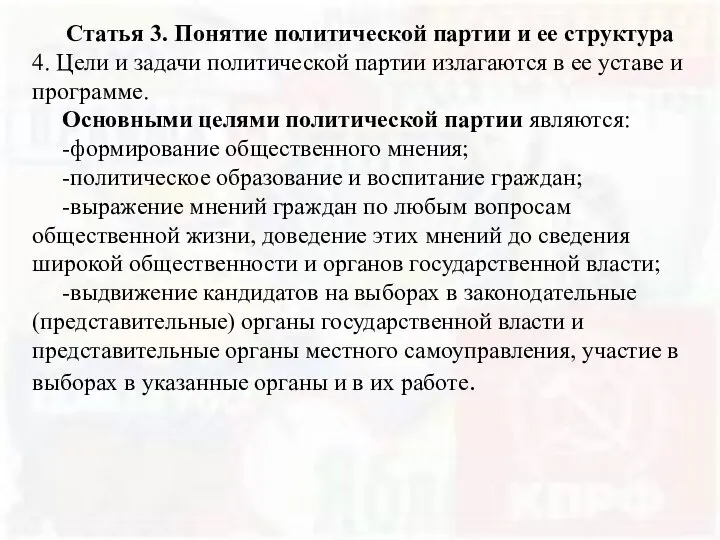 Статья 3. Понятие политической партии и ее структура
4. Цели и задачи политической партии излагаются в ее уставе и программе.

Основными целями политической партии являются:
-формирование общественного мнения;
-политическое образование и воспитание граждан;
-выражение мнений граждан по любым вопросам общественной жизни, доведение этих мнений до сведения широкой общественности и органов государственной власти;
-выдвижение кандидатов на выборах в законодательные (представительные) органы государственной власти и представительные органы местного самоуправления, участие в выборах в указанные органы и в их работе.

КПРФ